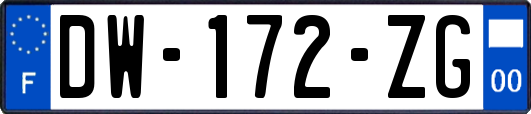 F
DW-172-ZG
00